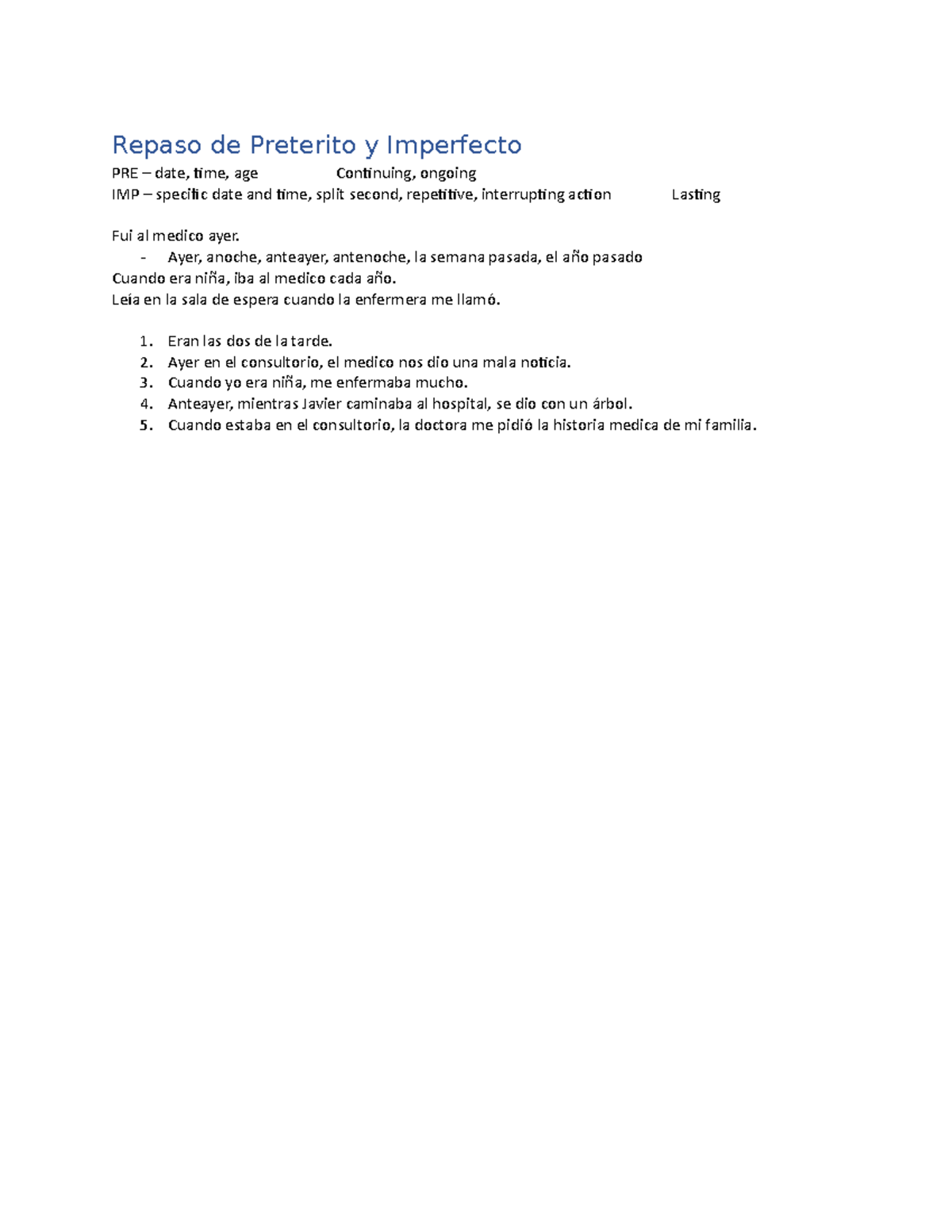 Repaso de Preterito y Imperfecto

PRE – date, time, age Continuing, ongoing
IMP – specific date and time, split second, repetitive, interrupting action Lasting

Fui al medico ayer.
- Ayer, anoche, anteayer, antenoche, la semana pasada, el año pasado
Cuando era niña, iba al medico cada año.
Leía en la sala de espera cuando la enfermera me llamó.

1. Eran las dos de la tarde.
2. Ayer en el consultorio, el medico nos dio una mala noticia.
3. Cuando yo era niña, me enfermaba mucho.
4. Anteayer, mientras Javier caminaba al hospital, se dio con un árbol.
5. Cuando estaba en el consultorio, la doctora me pidió la historia medica de mi familia.